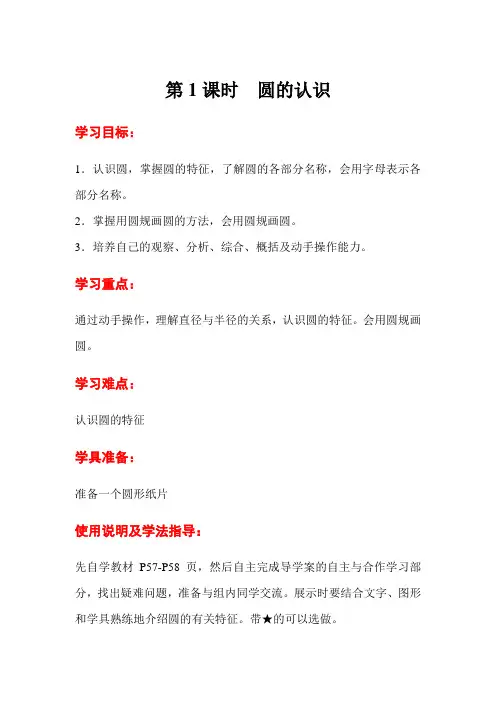 第 1 课时　圆的认识

学习目标：

1．认识圆，掌握圆的特征，了解圆的各部分名称，会用字母表示各部分名称。
2．掌握用圆规画圆的方法，会用圆规画圆。
3．培养自己的观察、分析、综合、概括及动手操作能力。

学习重点：

通过动手操作，理解直径与半径的关系，认识圆的特征。会用圆规画圆。

学习难点：

认识圆的特征

学具准备：

准备一个圆形纸片

使用说明及学法指导：

先自学教材 P57-P58 页，然后自主完成导学案的自主与合作学习部分，找出疑难问题，准备与组内同学交流。展示时要结合文字、图形和学具熟练地介绍圆的有关特征。带★的可以选做。